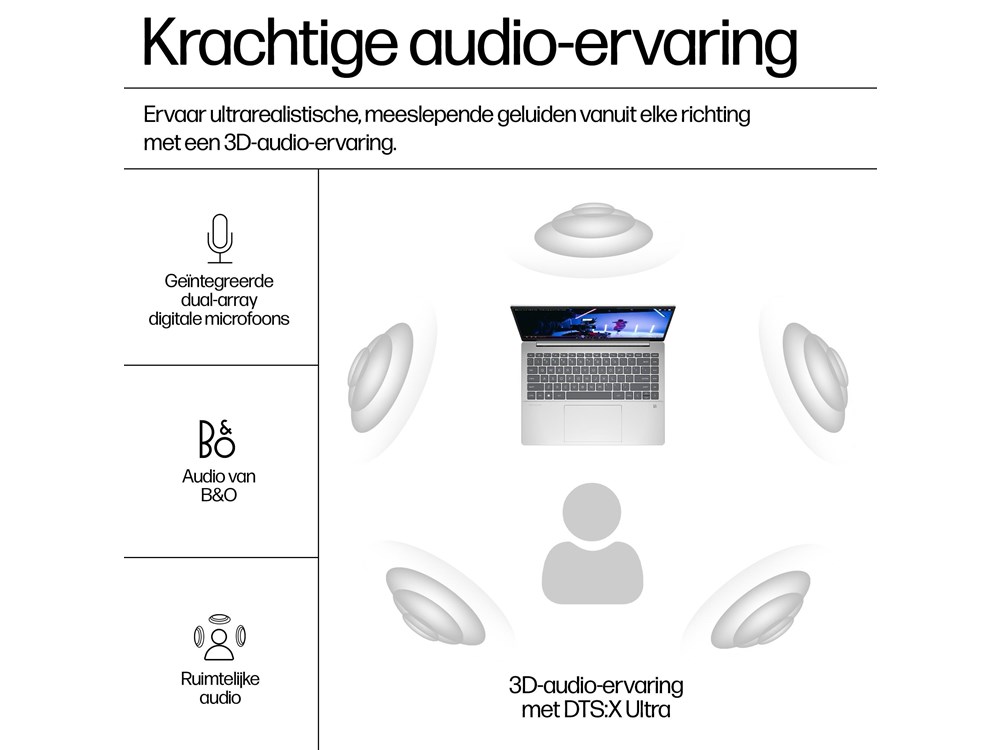 Krachtige audio-ervaring

Ervaar ultrarealistische, meeslepende geluiden vanuit elke richting met een 3D-audio-ervaring.

Geïntegreerde dual-array digitale microfoons

B&O

Audio van B&O

Ruimtelijke audio

3D-audio-ervaring met DTS:X Ultra